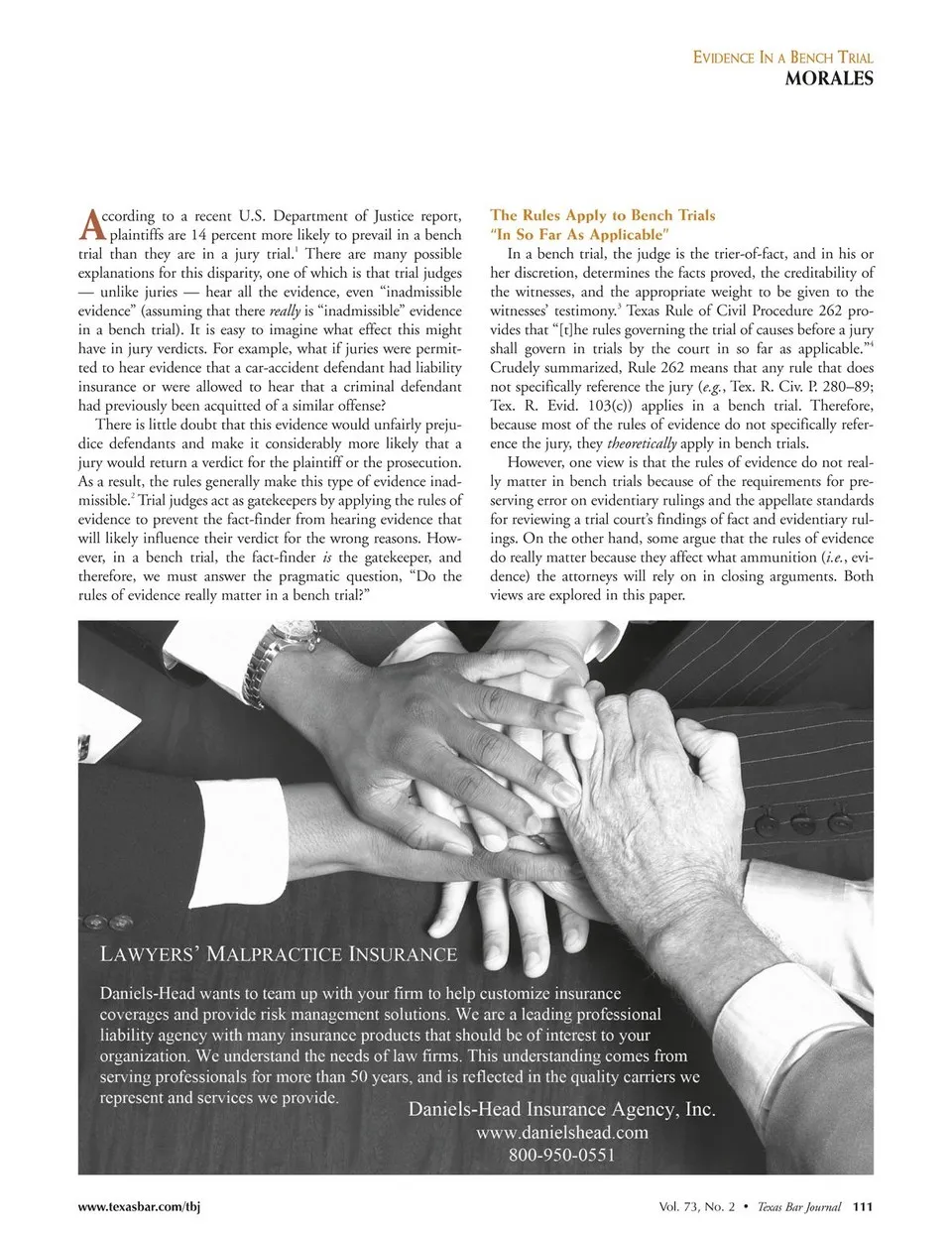 EVIDENCE IN A BENCH TRIAL
MORALES

According to a recent U.S. Department of Justice report, plaintiffs are 14 percent more likely to prevail in a bench trial than they are in a jury trial.$^1$ There are many possible explanations for this disparity, one of which is that trial judges — unlike juries — hear all the evidence, even "inadmissible evidence" (assuming that there really is "inadmissible" evidence in a bench trial). It is easy to imagine what effect this might have in jury verdicts. For example, what if juries were permitted to hear evidence that a car-accident defendant had liability insurance or were allowed to hear that a criminal defendant had previously been acquitted of a similar offense?

There is little doubt that this evidence would unfairly prejudice defendants and make it considerably more likely that a jury would return a verdict for the plaintiff or the prosecution. As a result, the rules generally make this type of evidence inadmissible.$^2$ Trial judges act as gatekeepers by applying the rules of evidence to prevent the fact-finder from hearing evidence that will likely influence their verdict for the wrong reasons. However, in a bench trial, the fact-finder is the gatekeeper, and therefore, we must answer the pragmatic question, "Do the rules of evidence really matter in a bench trial?"

The Rules Apply to Bench Trials "In So Far As Applicable"
In a bench trial, the judge is the trier-of-fact, and in his or her discretion, determines the facts proved, the creditability of the witnesses, and the appropriate weight to be given to the witnesses' testimony.$^3$ Texas Rule of Civil Procedure 262 provides that "[t]he rules governing the trial of causes before a jury shall govern in trials by the court in so far as applicable."$^4$ Crudely summarized, Rule 262 means that any rule that does not specifically reference the jury (e.g., Tex. R. Civ. P. 280–89; Tex. R. Evid. 103(c)) applies in a bench trial. Therefore, because most of the rules of evidence do not specifically reference the jury, they theoretically apply in bench trials.

However, one view is that the rules of evidence do not really matter in bench trials because of the requirements for preserving error on evidentiary rulings and the appellate standards for reviewing a trial court's findings of fact and evidentiary rulings. On the other hand, some argue that the rules of evidence do really matter because they affect what ammunition (i.e., evidence) the attorneys will rely on in closing arguments. Both views are explored in this paper.

LAWYERS' MALPRACTICE INSURANCE

Daniels-Head wants to team up with your firm to help customize insurance coverages and provide risk management solutions. We are a leading professional liability agency with many insurance products that should be of interest to your organization. We understand the needs of law firms. This understanding comes from serving professionals for more than 50 years, and is reflected in the quality carriers we represent and services we provide.

Daniels-Head Insurance Agency, Inc.
www.danielshead.com
800-950-0551

www.texasbar.com/tbj

Vol. 73, No. 2 • Texas Bar Journal 111